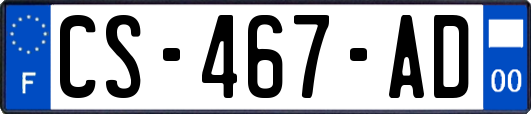 F
CS-467-AD
00